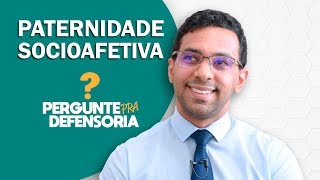 PATERNIDADE SOCIOAFETIVA

?

PERGUNTE PRA DEFENSORIA